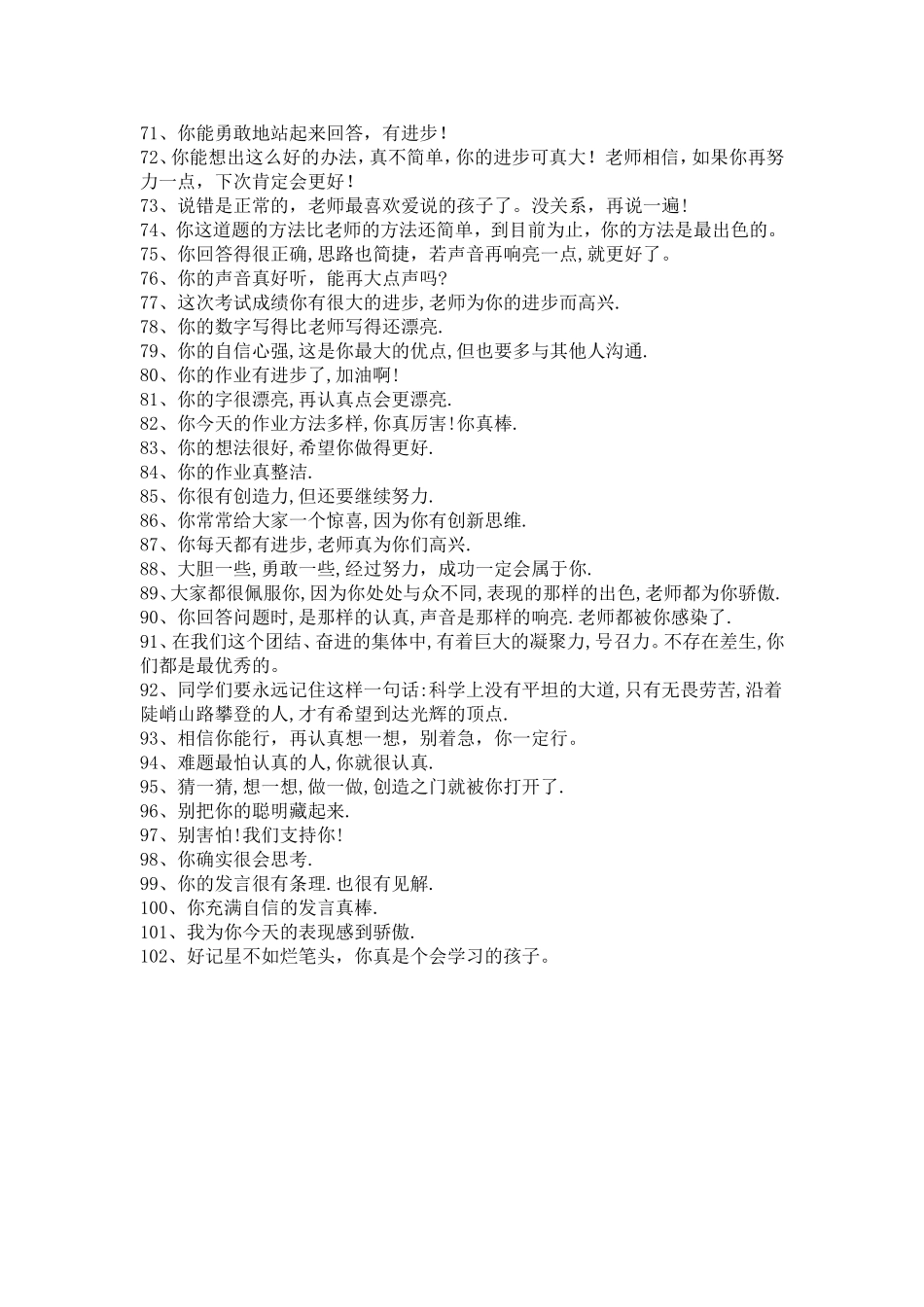 71、你能勇敢地站起来回答，有进步！
72、你能想出这么好的办法，真不简单，你的进步可真大！老师相信，如果你再努力一点，下次肯定会更好！
73、说错是正常的，老师最喜欢爱说的孩子了。没关系，再说一遍！
74、你这道题的方法比老师的方法还简单，到目前为止，你的方法是最出色的。
75、你回答得很正确,思路也简捷，若声音再响亮一点,就更好了。
76、你的声音真好听，能再大点声吗?
77、这次考试成绩你有很大的进步,老师为你的进步而高兴.
78、你的数字写得比老师写得还漂亮.
79、你的自信心强,这是你最大的优点,但也要多与其他人沟通.
80、你的作业有进步了,加油啊!
81、你的字很漂亮,再认真点会更漂亮.
82、你今天的作业方法多样,你真厉害!你真棒.
83、你的想法很好,希望你做得更好.
84、你的作业真整洁.
85、你很有创造力,但还要继续努力.
86、你常常给大家一个惊喜,因为你有创新思维.
87、你每天都有进步,老师真为你们高兴.
88、大胆一些,勇敢一些,经过努力，成功一定会属于你.
89、大家都很佩服你,因为你处处与众不同,表现的那样的出色,老师都为你骄傲.
90、你回答问题时,是那样的认真,声音是那样的响亮.老师都被你感染了.
91、在我们这个团结、奋进的集体中,有着巨大的凝聚力,号召力。不存在差生,你们都是最优秀的。
92、同学们要永远记住这样一句话:科学上没有平坦的大道,只有无畏劳苦,沿着陡峭山路攀登的人,才有希望到达光辉的顶点.
93、相信你能行，再认真想一想，别着急，你一定行。
94、难题最怕认真的人,你就很认真.
95、猜一猜,想一想,做一做,创造之门就被你打开了.
96、别把你的聪明藏起来.
97、别害怕!我们支持你!
98、你确实很会思考.
99、你的发言很有条理.也很有见解.
100、你充满自信的发言真棒.
101、我为你今天的表现感到骄傲.
102、好记星不如烂笔头，你真是个会学习的孩子。